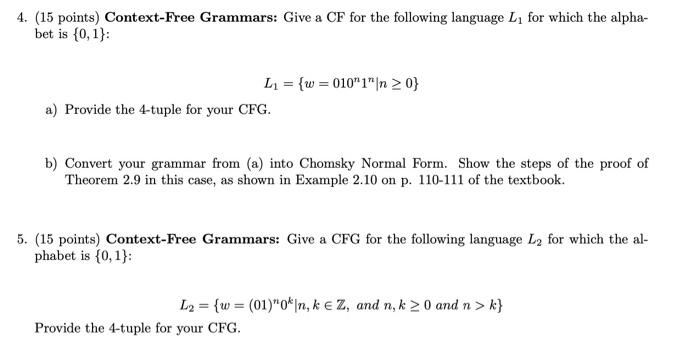 4. (15 points) **Context-Free Grammars:** Give a CF for the following language $L_1$ for which the alphabet is $\{0, 1\}$:

$$L_1 = \{w = 010^n1^n | n \geq 0\}$$

a) Provide the 4-tuple for your CFG.

b) Convert your grammar from (a) into Chomsky Normal Form. Show the steps of the proof of Theorem 2.9 in this case, as shown in Example 2.10 on p. 110-111 of the textbook.

5. (15 points) **Context-Free Grammars:** Give a CFG for the following language $L_2$ for which the alphabet is $\{0, 1\}$:

$$L_2 = \{w = (01)^n0^k | n, k \in \mathbb{Z}, \text{ and } n, k \geq 0 \text{ and } n > k\}$$

Provide the 4-tuple for your CFG.